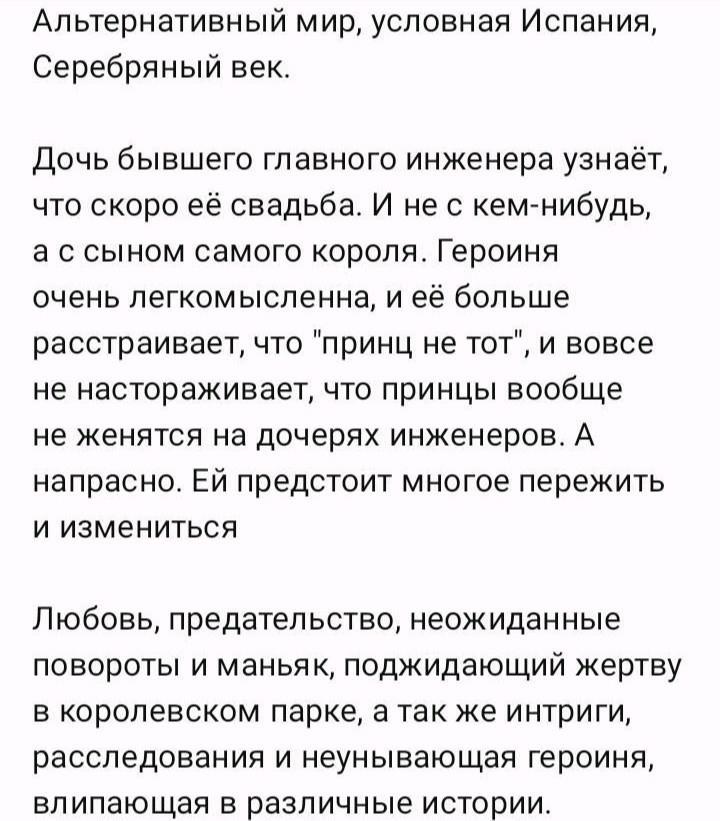 Альтернативный мир, условная Испания, Серебряный век.

Дочь бывшего главного инженера узнаёт, что скоро её свадьба. И не с кем-нибудь, а с сыном самого короля. Героиня очень легкомысленна, и её больше расстраивает, что "принц не тот", и вовсе не настораживает, что принцы вообще не женятся на дочерях инженеров. А напрасно. Ей предстоит многое пережить и измениться

Любовь, предательство, неожиданные повороты и маньяк, поджидающий жертву в королевском парке, а так же интриги, расследования и неунывающая героиня, влипающая в различные истории.